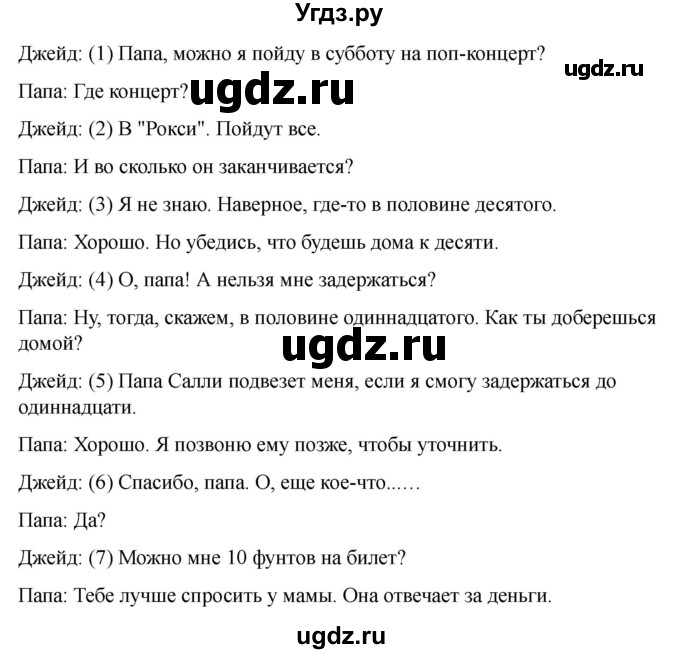 Угдз.ру

Джейд: (1) Папа, можно я пойду в субботу на поп-концерт?

ugdz.ru

Папа: Где концерт?

ugdz.ru

Джейд: (2) В "Рокси". Пойдут все.

Папа: И во сколько он заканчивается?

Джейд: (3) Я не знаю. Наверное, где-то в половине десятого.

Папа: Хорошо. Но убедись, что будешь дома к десяти.

Джейд: (4) О, папа! А нельзя мне задержаться?

Папа: Ну, тогда, скажем, в половине одиннадцатого. Как ты доберешься домой?

ugdz.ru

Джейд: (5) Папа Салли подвезет меня, если я смогу задержаться до одиннадцати.

Папа: Хорошо. Я позвоню ему позже, чтобы уточнить.

Джейд: (6) Спасибо, папа. О, еще кое-что......

Папа: Да?

Джейд: (7) Можно мне 10 фунтов на билет?

Папа: Тебе лучше спросить у мамы. Она отвечает за деньги.

ugdz.ru